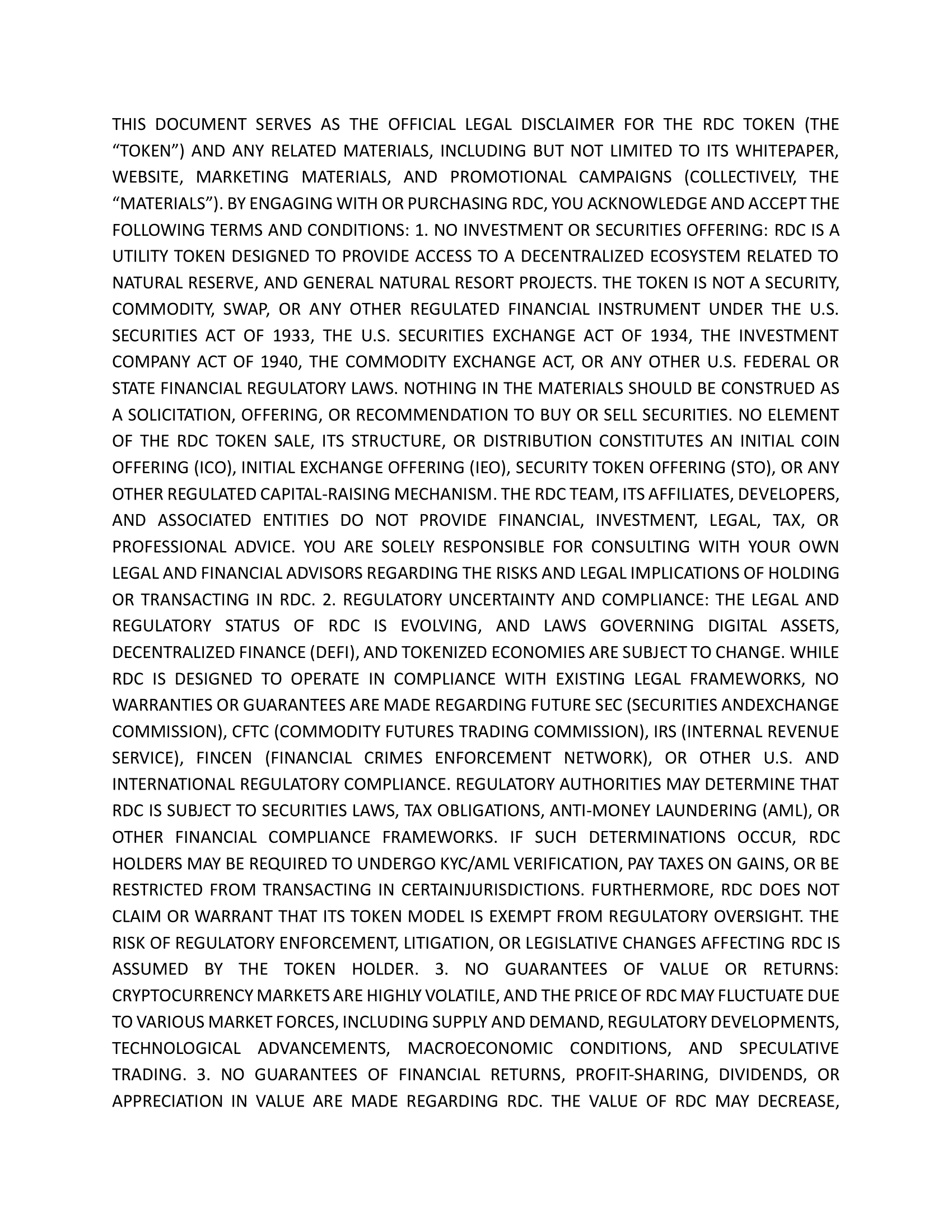 THIS DOCUMENT SERVES AS THE OFFICIAL LEGAL DISCLAIMER FOR THE RDC TOKEN (THE “TOKEN”) AND ANY RELATED MATERIALS, INCLUDING BUT NOT LIMITED TO ITS WHITEPAPER, WEBSITE, MARKETING MATERIALS, AND PROMOTIONAL CAMPAIGNS (COLLECTIVELY, THE “MATERIALS”). BY ENGAGING WITH OR PURCHASING RDC, YOU ACKNOWLEDGE AND ACCEPT THE FOLLOWING TERMS AND CONDITIONS: 1. NO INVESTMENT OR SECURITIES OFFERING: RDC IS A UTILITY TOKEN DESIGNED TO PROVIDE ACCESS TO A DECENTRALIZED ECOSYSTEM RELATED TO NATURAL RESERVE, AND GENERAL NATURAL RESORT PROJECTS. THE TOKEN IS NOT A SECURITY, COMMODITY, SWAP, OR ANY OTHER REGULATED FINANCIAL INSTRUMENT UNDER THE U.S. SECURITIES ACT OF 1933, THE U.S. SECURITIES EXCHANGE ACT OF 1934, THE INVESTMENT COMPANY ACT OF 1940, THE COMMODITY EXCHANGE ACT, OR ANY OTHER U.S. FEDERAL OR STATE FINANCIAL REGULATORY LAWS. NOTHING IN THE MATERIALS SHOULD BE CONSTRUED AS A SOLICITATION, OFFERING, OR RECOMMENDATION TO BUY OR SELL SECURITIES. NO ELEMENT OF THE RDC TOKEN SALE, ITS STRUCTURE, OR DISTRIBUTION CONSTITUTES AN INITIAL COIN OFFERING (ICO), INITIAL EXCHANGE OFFERING (IEO), SECURITY TOKEN OFFERING (STO), OR ANY OTHER REGULATED CAPITAL-RAISING MECHANISM. THE RDC TEAM, ITS AFFILIATES, DEVELOPERS, AND ASSOCIATED ENTITIES DO NOT PROVIDE FINANCIAL, INVESTMENT, LEGAL, TAX, OR PROFESSIONAL ADVICE. YOU ARE SOLELY RESPONSIBLE FOR CONSULTING WITH YOUR OWN LEGAL AND FINANCIAL ADVISORS REGARDING THE RISKS AND LEGAL IMPLICATIONS OF HOLDING OR TRANSACTING IN RDC. 2. REGULATORY UNCERTAINTY AND COMPLIANCE: THE LEGAL AND REGULATORY STATUS OF RDC IS EVOLVING, AND LAWS GOVERNING DIGITAL ASSETS, DECENTRALIZED FINANCE (DEFI), AND TOKENIZED ECONOMIES ARE SUBJECT TO CHANGE. WHILE RDC IS DESIGNED TO OPERATE IN COMPLIANCE WITH EXISTING LEGAL FRAMEWORKS, NO WARRANTIES OR GUARANTEES ARE MADE REGARDING FUTURE SEC (SECURITIES ANDEXCHANGE COMMISSION), CFTC (COMMODITY FUTURES TRADING COMMISSION), IRS (INTERNAL REVENUE SERVICE), FINCEN (FINANCIAL CRIMES ENFORCEMENT NETWORK), OR OTHER U.S. AND INTERNATIONAL REGULATORY COMPLIANCE. REGULATORY AUTHORITIES MAY DETERMINE THAT RDC IS SUBJECT TO SECURITIES LAWS, TAX OBLIGATIONS, ANTI-MONEY LAUNDERING (AML), OR OTHER FINANCIAL COMPLIANCE FRAMEWORKS. IF SUCH DETERMINATIONS OCCUR, RDC HOLDERS MAY BE REQUIRED TO UNDERGO KYC/AML VERIFICATION, PAY TAXES ON GAINS, OR BE RESTRICTED FROM TRANSACTING IN CERTAINJURISDICTIONS. FURTHERMORE, RDC DOES NOT CLAIM OR WARRANT THAT ITS TOKEN MODEL IS EXEMPT FROM REGULATORY OVERSIGHT. THE RISK OF REGULATORY ENFORCEMENT, LITIGATION, OR LEGISLATIVE CHANGES AFFECTING RDC IS ASSUMED BY THE TOKEN HOLDER. 3. NO GUARANTEES OF VALUE OR RETURNS: CRYPTOCURRENCY MARKETS ARE HIGHLY VOLATILE, AND THE PRICE OF RDC MAY FLUCTUATE DUE TO VARIOUS MARKET FORCES, INCLUDING SUPPLY AND DEMAND, REGULATORY DEVELOPMENTS, TECHNOLOGICAL ADVANCEMENTS, MACROECONOMIC CONDITIONS, AND SPECULATIVE TRADING. 3. NO GUARANTEES OF FINANCIAL RETURNS, PROFIT-SHARING, DIVIDENDS, OR APPRECIATION IN VALUE ARE MADE REGARDING RDC. THE VALUE OF RDC MAY DECREASE,